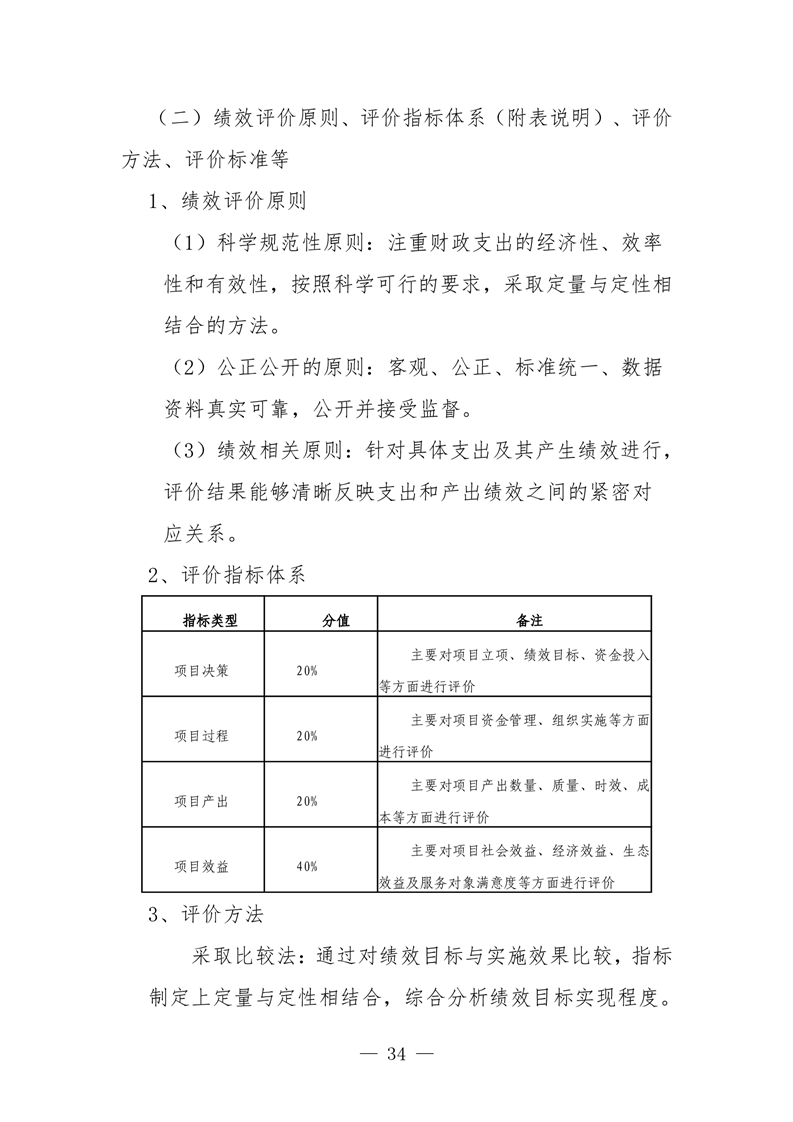 （二）绩效评价原则、评价指标体系（附表说明）、评价方法、评价标准等

1、绩效评价原则

（1）科学规范性原则：注重财政支出的经济性、效率性和有效性，按照科学可行的要求，采取定量与定性相结合的方法。

（2）公正公开的原则：客观、公正、标准统一、数据资料真实可靠，公开并接受监督。

（3）绩效相关原则：针对具体支出及其产生绩效进行，评价结果能够清晰反映支出和产出绩效之间的紧密对应关系。

2、评价指标体系

| 指标类型 | 分值 | 备注 |
|---|---|---|
| 项目决策 | 20% | 主要对项目立项、绩效目标、资金投入等方面进行评价 |
| 项目过程 | 20% | 主要对项目资金管理、组织实施等方面进行评价 |
| 项目产出 | 20% | 主要对项目产出数量、质量、时效、成本等方面进行评价 |
| 项目效益 | 40% | 主要对项目社会效益、经济效益、生态效益及服务对象满意度等方面进行评价 |

3、评价方法

采取比较法：通过对绩效目标与实施效果比较，指标制定上定量与定性相结合，综合分析绩效目标实现程度。

— 34 —